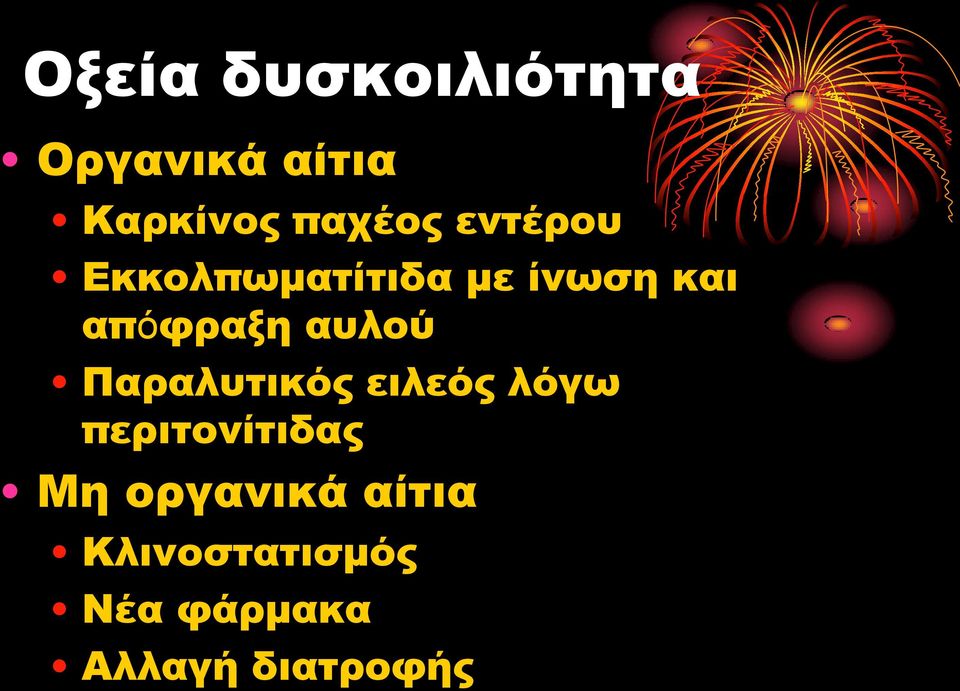 Οξεία δυσκοιλιότητα

• Οργανικά αίτια
  • Καρκίνος παχέος εντέρου
  • Εκκολπωματίτιδα με ίνωση και απόφραξη αυλού
  • Παραλυτικός ειλεός λόγω περιτονίτιδας
• Μη οργανικά αίτια
  • Κλινοστατισμός
  • Νέα φάρμακα
  • Αλλαγή διατροφής